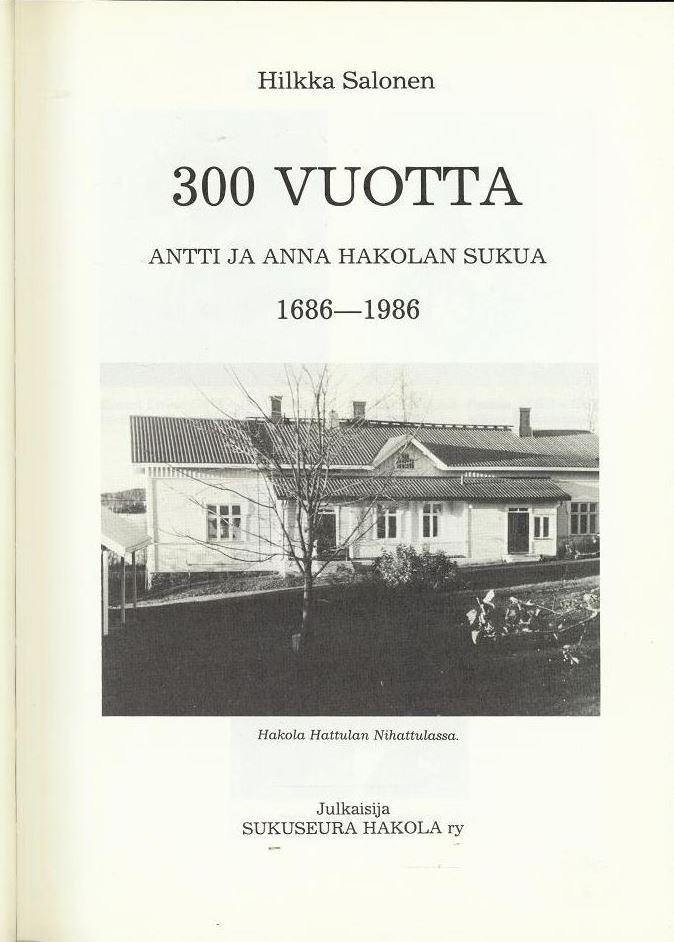 Hilkka Salonen

300 VUOTTA

ANTTI JA ANNA HAKOLAN SUKUA

1686—1986

Hakola Hattulan Nihattulassa.

Julkaisija
SUKUSEURA HAKOLA ry